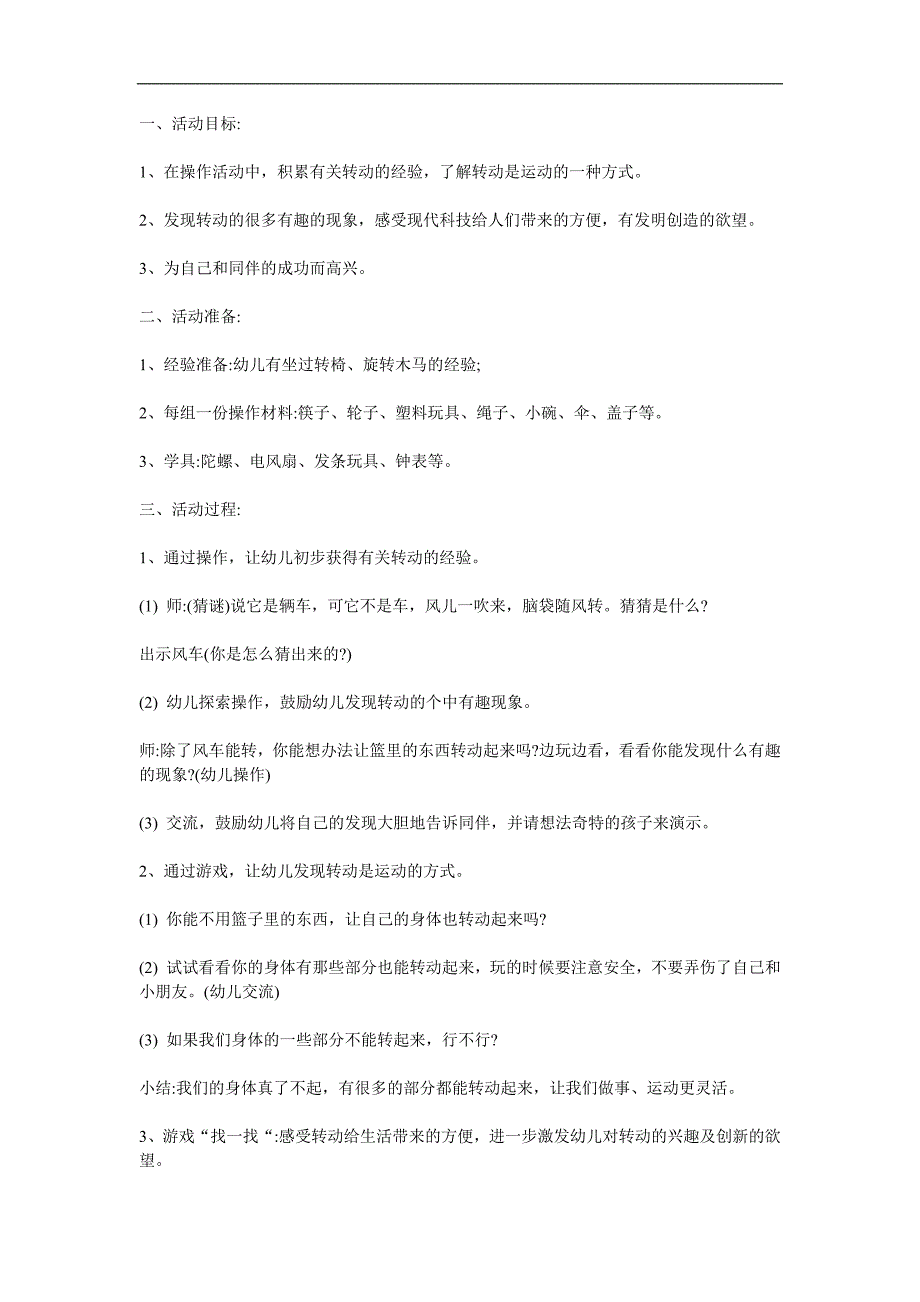 一、活动目标:

1、在操作活动中，积累有关转动的经验，了解转动是运动的一种方式。

2、发现转动的很多有趣的现象，感受现代科技给人们带来的方便，有发明创造的欲望。

3、为自己和同伴的成功而高兴。

二、活动准备:

1、经验准备:幼儿有坐过转椅、旋转木马的经验;

2、每组一份操作材料:筷子、轮子、塑料玩具、绳子、小碗、伞、盖子等。

3、学具:陀螺、电风扇、发条玩具、钟表等。

三、活动过程:

1、通过操作，让幼儿初步获得有关转动的经验。

(1) 师:(猜谜)说它是辆车，可它不是车，风儿一吹来，脑袋随风转。猜猜是什么?

出示风车(你是怎么猜出来的?)

(2) 幼儿探索操作，鼓励幼儿发现转动的个中有趣现象。

师:除了风车能转，你能想办法让篮里的东西转动起来吗?边玩边看，看看你能发现什么有趣的现象?(幼儿操作)

(3) 交流，鼓励幼儿将自己的发现大胆地告诉同伴，并请想法奇特的孩子来演示。

2、通过游戏，让幼儿发现转动是运动的方式。

(1) 你能不用篮子里的东西，让自己的身体也转动起来吗?

(2) 试试看看你的身体有那些部分也能转动起来，玩的时候要注意安全，不要弄伤了自己和小朋友。(幼儿交流)

(3) 如果我们身体的一些部分不能转起来，行不行?

小结:我们的身体真了不起，有很多的部分都能转动起来，让我们做事、运动更灵活。

3、游戏“找一找“:感受转动给生活带来的方便，进一步激发幼儿对转动的兴趣及创新的欲望。